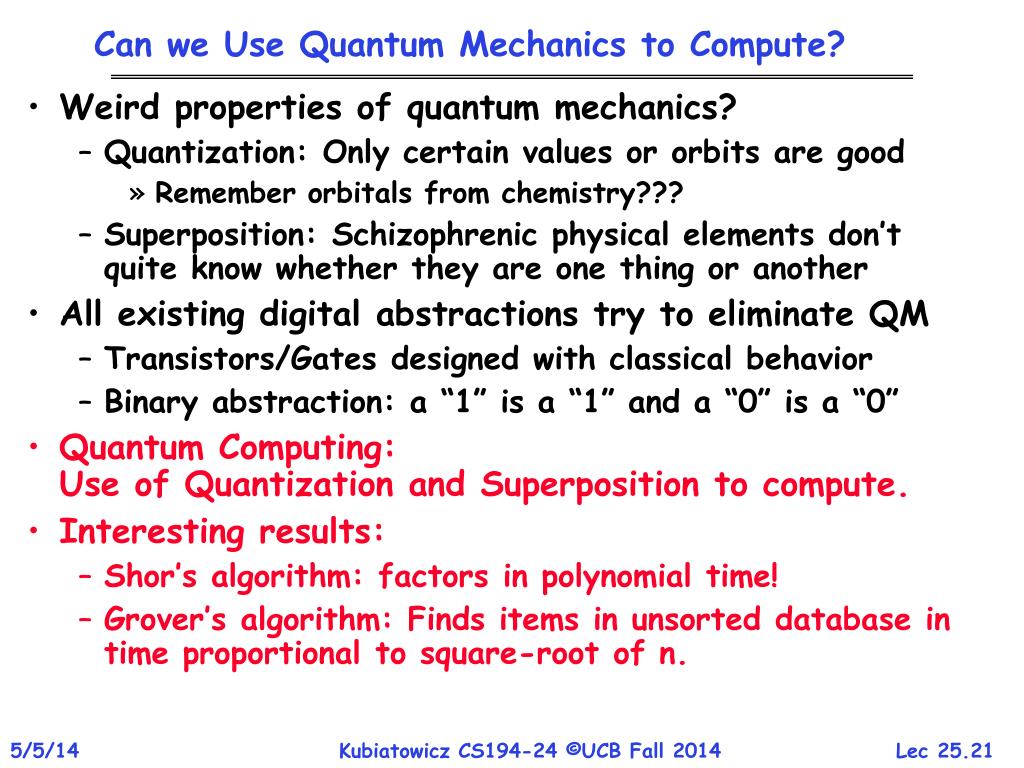 Can we Use Quantum Mechanics to Compute?

• Weird properties of quantum mechanics?
– Quantization: Only certain values or orbits are good
» Remember orbitals from chemistry???
– Superposition: Schizophrenic physical elements don’t quite know whether they are one thing or another

• All existing digital abstractions try to eliminate QM
– Transistors/Gates designed with classical behavior
– Binary abstraction: a “1” is a “1” and a “0” is a “0”

• Quantum Computing:
Use of Quantization and Superposition to compute.

• Interesting results:
– Shor’s algorithm: factors in polynomial time!
– Grover’s algorithm: Finds items in unsorted database in time proportional to square-root of n.

5/5/14 Kubiatowicz CS194-24 ©UCB Fall 2014 Lec 25.21